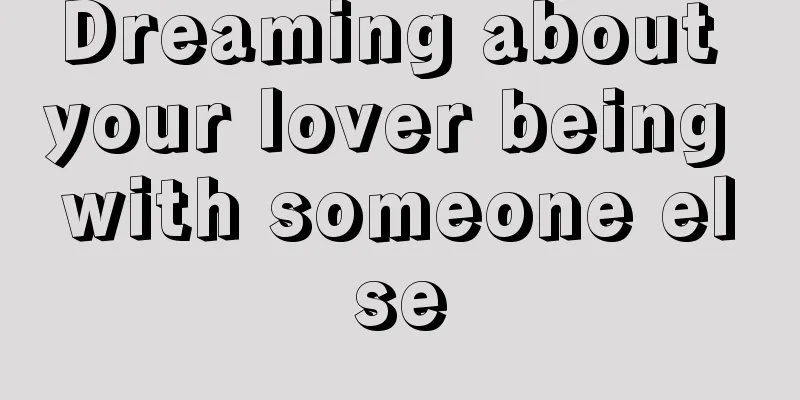 Dreaming about your lover being with someone el se